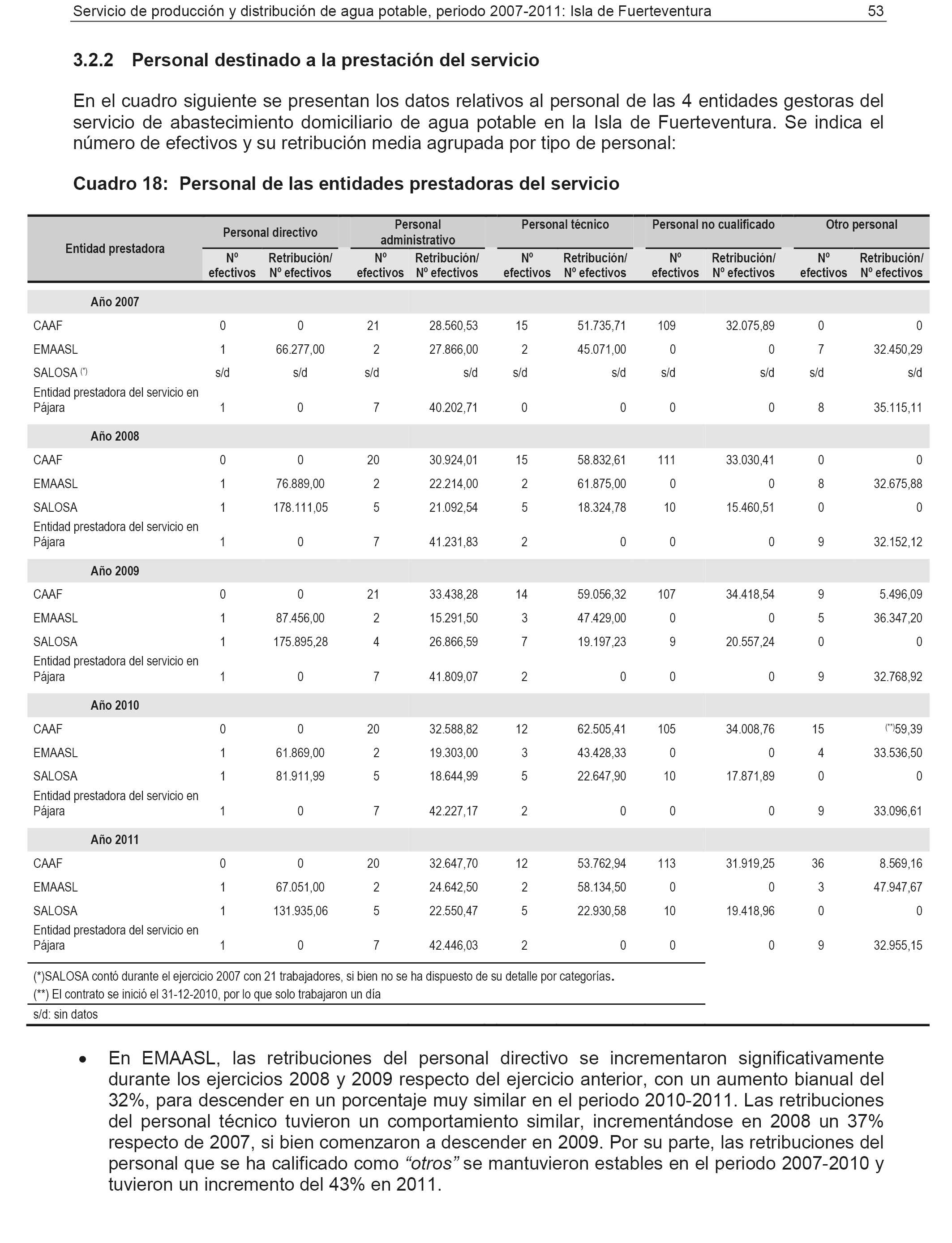 Servicio de producción y distribución de agua potable, periodo 2007-2011: Isla de Fuerteventura 53

3.2.2 Personal destinado a la prestación del servicio

En el cuadro siguiente se presentan los datos relativos al personal de las 4 entidades gestoras del servicio de abastecimiento domiciliario de agua potable en la Isla de Fuerteventura. Se indica el número de efectivos y su retribución media agrupada por tipo de personal:

Cuadro 18: Personal de las entidades prestadoras del servicio

| Entidad prestadora | Personal directivo Nº efectivos | Personal directivo Retribución/ Nº efectivos | Personal administrativo Nº efectivos | Personal administrativo Retribución/ Nº efectivos | Personal técnico Nº efectivos | Personal técnico Retribución/ Nº efectivos | Personal no cualificado Nº efectivos | Personal no cualificado Retribución/ Nº efectivos | Otro personal Nº efectivos | Otro personal Retribución/ Nº efectivos |
|---|---|---|---|---|---|---|---|---|---|---|
| Año 2007 | | | | | | | | | | |
| CAAF | 0 | 0 | 21 | 28.560,53 | 15 | 51.735,71 | 109 | 32.075,89 | 0 | 0 |
| EMAASL | 1 | 66.277,00 | 2 | 27.866,00 | 2 | 45.071,00 | 0 | 0 | 7 | 32.450,29 |
| SALOSA (*) | s/d | s/d | s/d | s/d | s/d | s/d | s/d | s/d | s/d | s/d |
| Entidad prestadora del servicio en Pájara | 1 | 0 | 7 | 40.202,71 | 0 | 0 | 0 | 0 | 8 | 35.115,11 |
| Año 2008 | | | | | | | | | | |
| CAAF | 0 | 0 | 20 | 30.924,01 | 15 | 58.832,61 | 111 | 33.030,41 | 0 | 0 |
| EMAASL | 1 | 76.889,00 | 2 | 22.214,00 | 2 | 61.875,00 | 0 | 0 | 8 | 32.675,88 |
| SALOSA | 1 | 178.111,05 | 5 | 21.092,54 | 5 | 18.324,78 | 10 | 15.460,51 | 0 | 0 |
| Entidad prestadora del servicio en Pájara | 1 | 0 | 7 | 41.231,83 | 2 | 0 | 0 | 0 | 9 | 32.152,12 |
| Año 2009 | | | | | | | | | | |
| CAAF | 0 | 0 | 21 | 33.438,28 | 14 | 59.056,32 | 107 | 34.418,54 | 9 | 5.496,09 |
| EMAASL | 1 | 87.456,00 | 2 | 15.291,50 | 3 | 47.429,00 | 0 | 0 | 5 | 36.347,20 |
| SALOSA | 1 | 175.895,28 | 4 | 26.866,59 | 7 | 19.197,23 | 9 | 20.557,24 | 0 | 0 |
| Entidad prestadora del servicio en Pájara | 1 | 0 | 7 | 41.809,07 | 2 | 0 | 0 | 0 | 9 | 32.768,92 |
| Año 2010 | | | | | | | | | | |
| CAAF | 0 | 0 | 20 | 32.588,82 | 12 | 62.505,41 | 105 | 34.008,76 | 15 | (**)59,39 |
| EMAASL | 1 | 61.869,00 | 2 | 19.303,00 | 3 | 43.428,33 | 0 | 0 | 4 | 33.536,50 |
| SALOSA | 1 | 81.911,99 | 5 | 18.644,99 | 5 | 22.647,90 | 10 | 17.871,89 | 0 | 0 |
| Entidad prestadora del servicio en Pájara | 1 | 0 | 7 | 42.227,17 | 2 | 0 | 0 | 0 | 9 | 33.096,61 |
| Año 2011 | | | | | | | | | | |
| CAAF | 0 | 0 | 20 | 32.647,70 | 12 | 53.762,94 | 113 | 31.919,25 | 36 | 8.569,16 |
| EMAASL | 1 | 67.051,00 | 2 | 24.642,50 | 2 | 58.134,50 | 0 | 0 | 3 | 47.947,67 |
| SALOSA | 1 | 131.935,06 | 5 | 22.550,47 | 5 | 22.930,58 | 10 | 19.418,96 | 0 | 0 |
| Entidad prestadora del servicio en Pájara | 1 | 0 | 7 | 42.446,03 | 2 | 0 | 0 | 0 | 9 | 32.955,15 |

(*)SALOSA contó durante el ejercicio 2007 con 21 trabajadores, si bien no se ha dispuesto de su detalle por categorías.
(**) El contrato se inició el 31-12-2010, por lo que solo trabajaron un día
s/d: sin datos

• En EMAASL, las retribuciones del personal directivo se incrementaron significativamente durante los ejercicios 2008 y 2009 respecto del ejercicio anterior, con un aumento bianual del 32%, para descender en un porcentaje muy similar en el periodo 2010-2011. Las retribuciones del personal técnico tuvieron un comportamiento similar, incrementándose en 2008 un 37% respecto de 2007, si bien comenzaron a descender en 2009. Por su parte, las retribuciones del personal que se ha calificado como “otros” se mantuvieron estables en el periodo 2007-2010 y tuvieron un incremento del 43% en 2011.